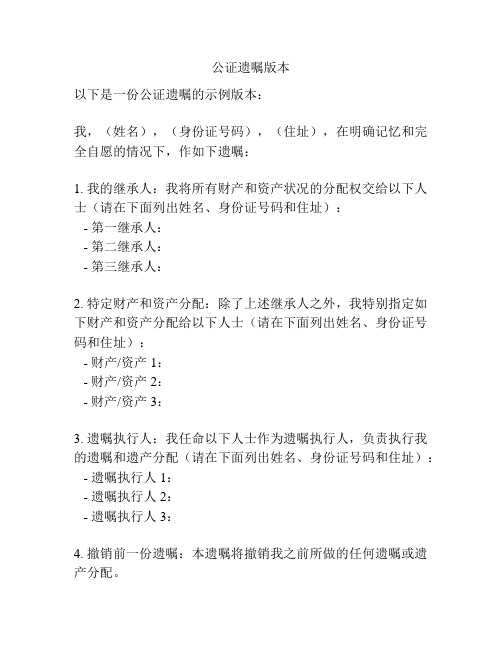 公证遗嘱版本

以下是一份公证遗嘱的示例版本：

我，（姓名），（身份证号码），（住址），在明确记忆和完全自愿的情况下，作如下遗嘱：

1. 我的继承人：我将所有财产和资产状况的分配权交给以下人士（请在下面列出姓名、身份证号码和住址）：
- 第一继承人：
- 第二继承人：
- 第三继承人：

2. 特定财产和资产分配：除了上述继承人之外，我特别指定如下财产和资产分配给以下人士（请在下面列出姓名、身份证号码和住址）：
- 财产/资产 1：
- 财产/资产 2：
- 财产/资产 3：

3. 遗嘱执行人：我任命以下人士作为遗嘱执行人，负责执行我的遗嘱和遗产分配（请在下面列出姓名、身份证号码和住址）：
- 遗嘱执行人 1：
- 遗嘱执行人 2：
- 遗嘱执行人 3：

4. 撤销前一份遗嘱：本遗嘱将撤销我之前所做的任何遗嘱或遗产分配。